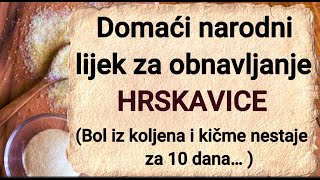 Domaći narodni lijek za obnavljanje HRSKAVICE

(Bol iz koljena i kičme nestaje za 10 dana… )